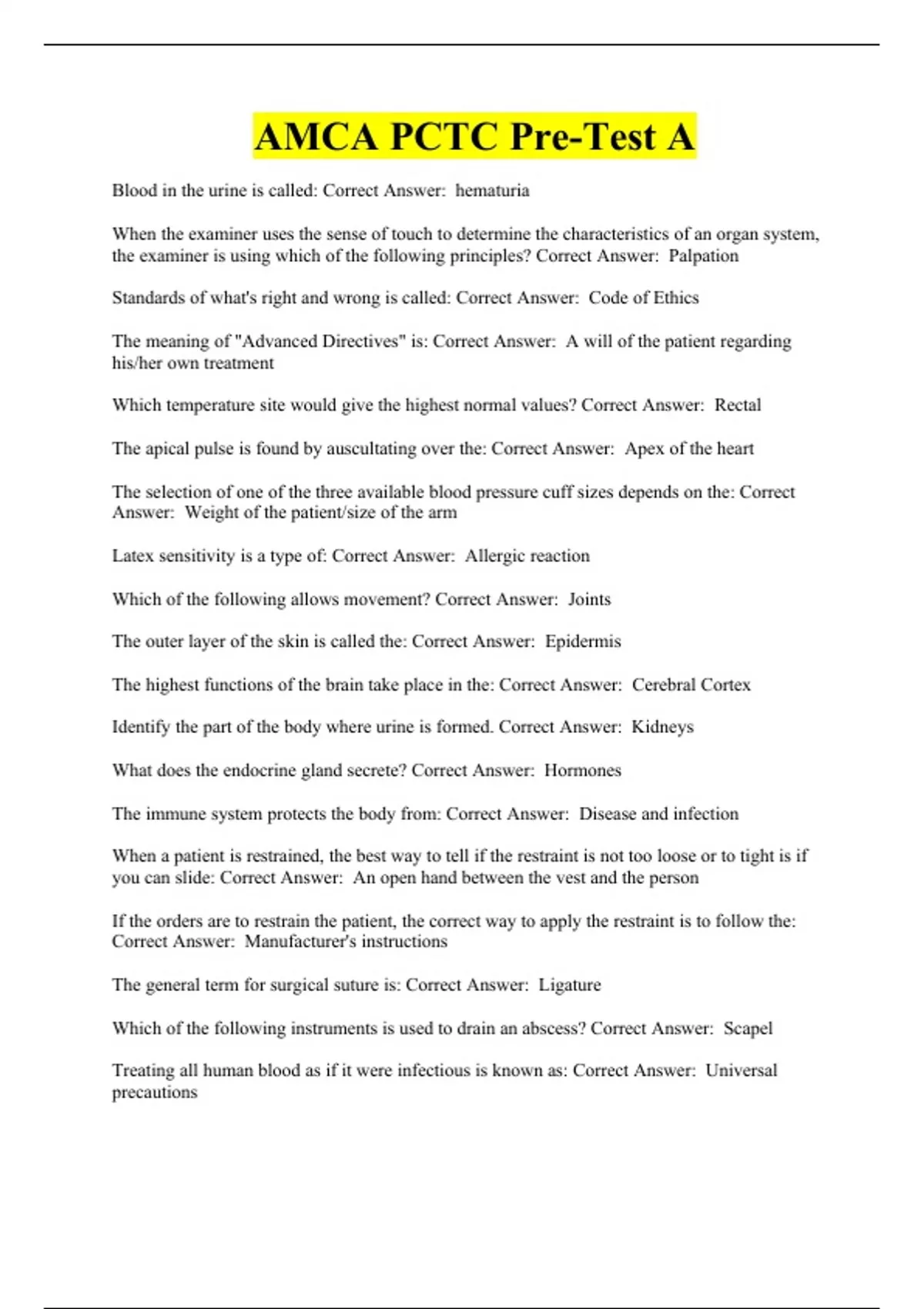 AMCA PCTC Pre-Test A

Blood in the urine is called: Correct Answer: hematuria

When the examiner uses the sense of touch to determine the characteristics of an organ system, the examiner is using which of the following principles? Correct Answer: Palpation

Standards of what's right and wrong is called: Correct Answer: Code of Ethics

The meaning of "Advanced Directives" is: Correct Answer: A will of the patient regarding his/her own treatment

Which temperature site would give the highest normal values? Correct Answer: Rectal

The apical pulse is found by auscultating over the: Correct Answer: Apex of the heart

The selection of one of the three available blood pressure cuff sizes depends on the: Correct Answer: Weight of the patient/size of the arm

Latex sensitivity is a type of: Correct Answer: Allergic reaction

Which of the following allows movement? Correct Answer: Joints

The outer layer of the skin is called the: Correct Answer: Epidermis

The highest functions of the brain take place in the: Correct Answer: Cerebral Cortex

Identify the part of the body where urine is formed. Correct Answer: Kidneys

What does the endocrine gland secrete? Correct Answer: Hormones

The immune system protects the body from: Correct Answer: Disease and infection

When a patient is restrained, the best way to tell if the restraint is not too loose or to tight is if you can slide: Correct Answer: An open hand between the vest and the person

If the orders are to restrain the patient, the correct way to apply the restraint is to follow the: Correct Answer: Manufacturer's instructions

The general term for surgical suture is: Correct Answer: Ligature

Which of the following instruments is used to drain an abscess? Correct Answer: Scapel

Treating all human blood as if it were infectious is known as: Correct Answer: Universal precautions